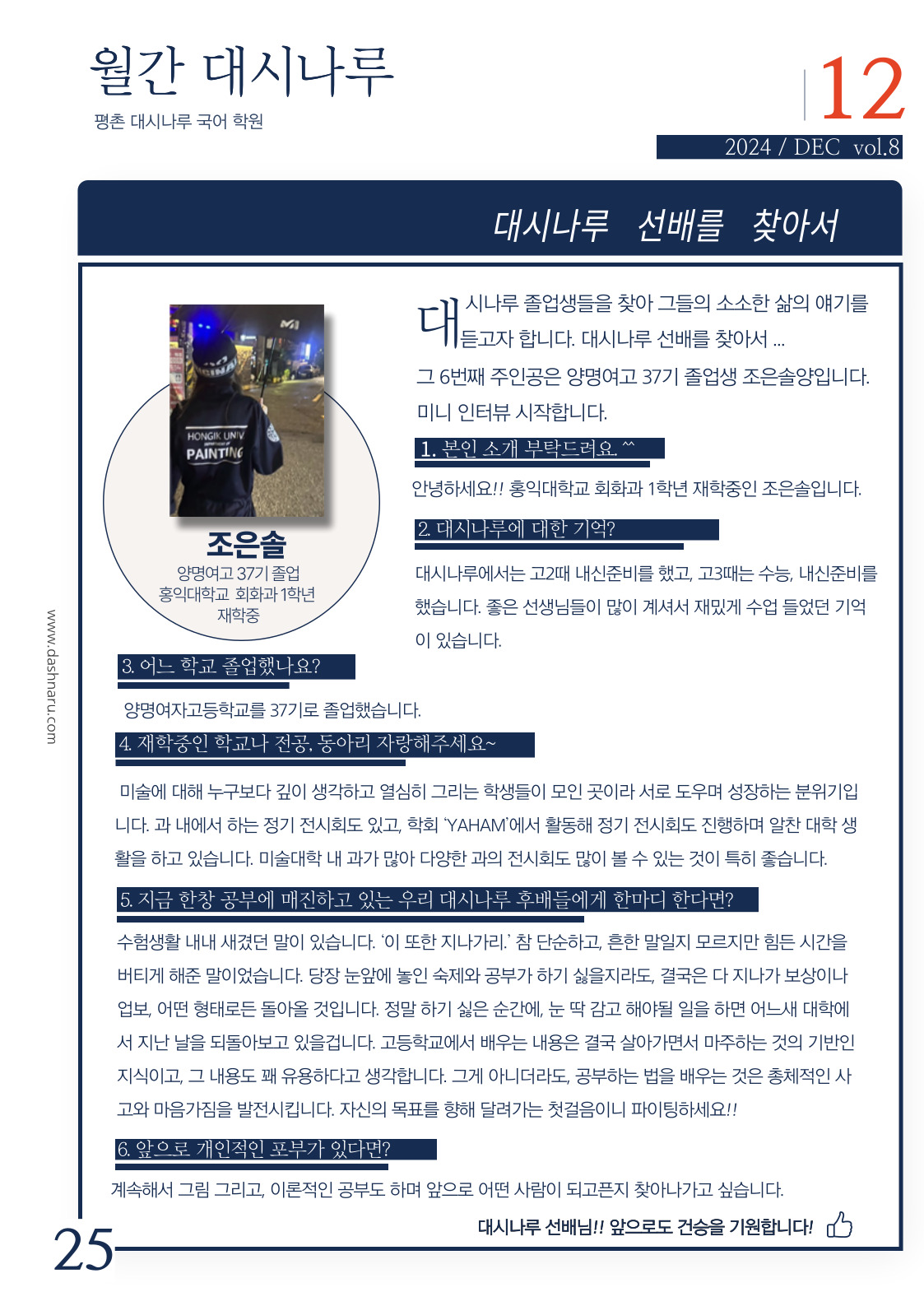 월간 대시나루

평촌 대시나루 국어 학원

12

2024 / DEC vol.8

대시나루 선배를 찾아서

HONGIK UNIV PAINTING

조은솔

양명여고 37기 졸업
홍익대학교 회화과 1학년
재학중

대시나루 졸업생들을 찾아 그들의 소소한 삶의 얘기를 듣고자 합니다. 대시나루 선배를 찾아서 ...

그 6번째 주인공은 양명여고 37기 졸업생 조은솔양입니다.

미니 인터뷰 시작합니다.

1. 본인 소개 부탁드려요. ^^

안녕하세요!! 홍익대학교 회화과 1학년 재학중인 조은솔입니다.

2. 대시나루에 대한 기억?

대시나루에서는 고2때 내신준비를 했고, 고3때는 수능, 내신준비를 했습니다. 좋은 선생님들이 많이 계셔서 재밌게 수업 들었던 기억이 있습니다.

3. 어느 학교 졸업했나요?

양명여자고등학교를 37기로 졸업했습니다.

4. 재학중인 학교나 전공, 동아리 자랑해주세요~

미술에 대해 누구보다 깊이 생각하고 열심히 그리는 학생들이 모인 곳이라 서로 도우며 성장하는 분위기입니다. 과 내에서 하는 정기 전시회도 있고, 학회 'YAHAM'에서 활동해 정기 전시회도 진행하며 알찬 대학 생활을 하고 있습니다. 미술대학 내 과가 많아 다양한 과의 전시회도 많이 볼 수 있는 것이 특히 좋습니다.

5. 지금 한창 공부에 매진하고 있는 우리 대시나루 후배들에게 한마디 한다면?

수험생활 내내 새겼던 말이 있습니다. '이 또한 지나가리.' 참 단순하고, 흔한 말일지 모르지만 힘든 시간을 버티게 해준 말이었습니다. 당장 눈앞에 놓인 숙제와 공부가 하기 싫을지라도, 결국은 다 지나가 보상이나 업보, 어떤 형태로든 돌아올 것입니다. 정말 하기 싫은 순간에, 눈 딱 감고 해야될 일을 하면 어느새 대학에서 지난 날을 되돌아보고 있을겁니다. 고등학교에서 배우는 내용은 결국 살아가면서 마주하는 것의 기반인 지식이고, 그 내용도 꽤 유용하다고 생각합니다. 그게 아니더라도, 공부하는 법을 배우는 것은 총체적인 사고와 마음가짐을 발전시킵니다. 자신의 목표를 향해 달려가는 첫걸음이니 파이팅하세요!!

6. 앞으로 개인적인 포부가 있다면?

계속해서 그림 그리고, 이론적인 공부도 하며 앞으로 어떤 사람이 되고픈지 찾아나가고 싶습니다.

대시나루 선배님!! 앞으로도 건승을 기원합니다!

25

www.dashnaru.com